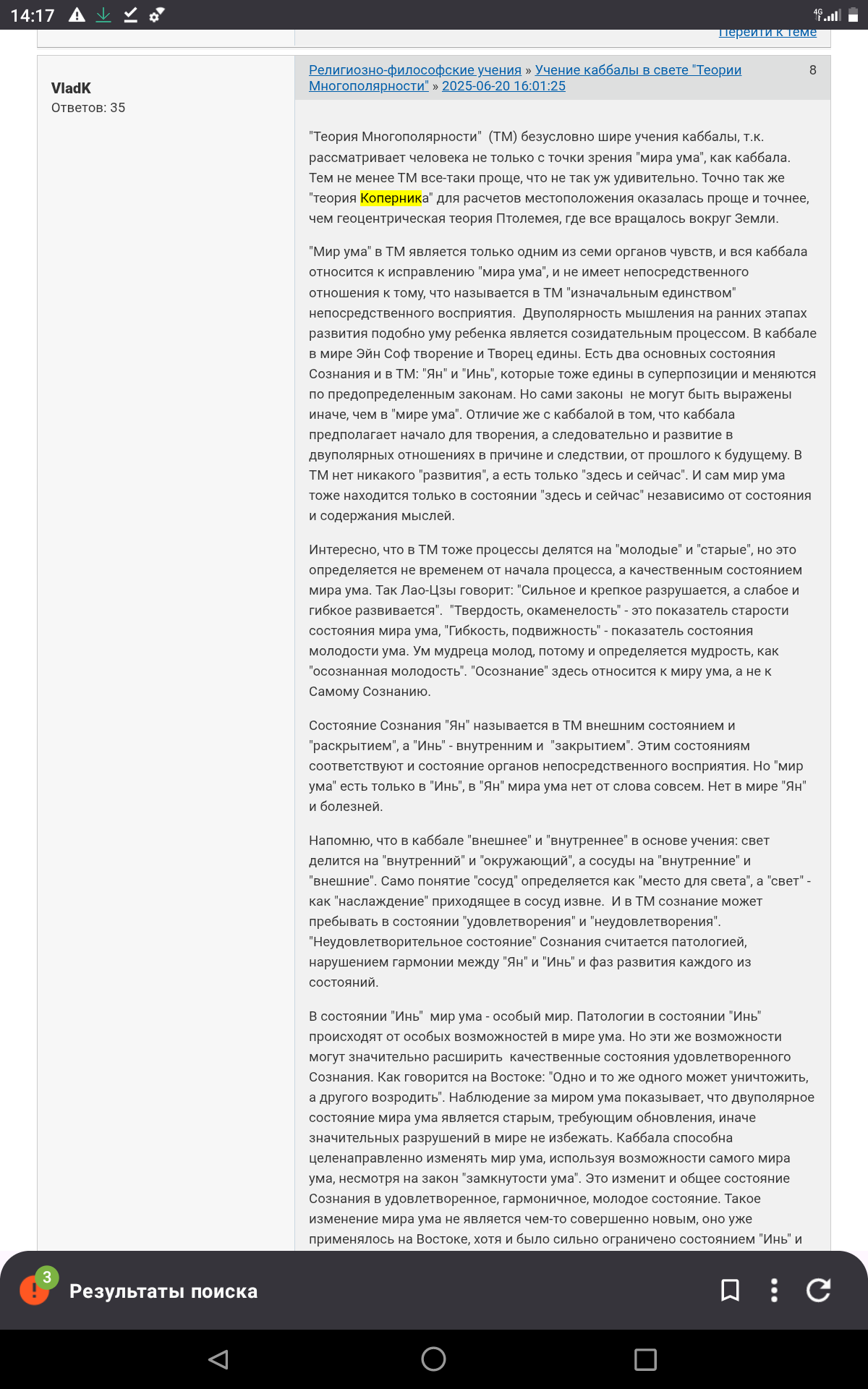 14:17

4G

Перейти к теме

VladK
Ответов: 35

Религиозно-философские учения » Учение каббалы в свете "Теории Многополярности" » 2025-06-20 16:01:25

8

"Теория Многополярности" (ТМ) безусловно шире учения каббалы, т.к. рассматривает человека не только с точки зрения "мира ума", как каббала. Тем не менее ТМ все-таки проще, что не так уж удивительно. Точно так же "теория Коперника" для расчетов местоположения оказалась проще и точнее, чем геоцентрическая теория Птолемея, где все вращалось вокруг Земли.

"Мир ума" в ТМ является только одним из семи органов чувств, и вся каббала относится к исправлению "мира ума", и не имеет непосредственного отношения к тому, что называется в ТМ "изначальным единством" непосредственного восприятия. Двуполярность мышления на ранних этапах развития подобно уму ребенка является созидательным процессом. В каббале в мире Эйн Соф творение и Творец едины. Есть два основных состояния Сознания и в ТМ: "Ян" и "Инь", которые тоже едины в суперпозиции и меняются по предопределенным законам. Но сами законы не могут быть выражены иначе, чем в "мире ума". Отличие же с каббалой в том, что каббала предполагает начало для творения, а следовательно и развитие в двуполярных отношениях в причине и следствии, от прошлого к будущему. В ТМ нет никакого "развития", а есть только "здесь и сейчас". И сам мир ума тоже находится только в состоянии "здесь и сейчас" независимо от состояния и содержания мыслей.

Интересно, что в ТМ тоже процессы делятся на "молодые" и "старые", но это определяется не временем от начала процесса, а качественным состоянием мира ума. Так Лао-Цзы говорит: "Сильное и крепкое разрушается, а слабое и гибкое развивается". "Твердость, окаменелость" - это показатель старости состояния мира ума, "Гибкость, подвижность" - показатель состояния молодости ума. Ум мудреца молод, потому и определяется мудрость, как "осознанная молодость". "Осознание" здесь относится к миру ума, а не к Самому Сознанию.

Состояние Сознания "Ян" называется в ТМ внешним состоянием и "раскрытием", а "Инь" - внутренним и "закрытием". Этим состояниям соответствуют и состояние органов непосредственного восприятия. Но "мир ума" есть только в "Инь", в "Ян" мира ума нет от слова совсем. Нет в мире "Ян" и болезней.

Напомню, что в каббале "внешнее" и "внутреннее" в основе учения: свет делится на "внутренний" и "окружающий", а сосуды на "внутренние" и "внешние". Само понятие "сосуд" определяется как "место для света", а "свет" - как "наслаждение" приходящее в сосуд извне. И в ТМ сознание может пребывать в состоянии "удовлетворения" и "неудовлетворения". "Неудовлетворительное состояние" Сознания считается патологией, нарушением гармонии между "Ян" и "Инь" и фаз развития каждого из состояний.

В состоянии "Инь" мир ума - особый мир. Патологии в состоянии "Инь" происходят от особых возможностей в мире ума. Но эти же возможности могут значительно расширить качественные состояния удовлетворенного Сознания. Как говорится на Востоке: "Одно и то же одного может уничтожить, а другого возродить". Наблюдение за миром ума показывает, что двуполярное состояние мира ума является старым, требующим обновления, иначе значительных разрушений в мире не избежать. Каббала способна целенаправленно изменять мир ума, используя возможности самого мира ума, несмотря на закон "замкнутости ума". Это изменит и общее состояние Сознания в удовлетворенное, гармоничное, молодое состояние. Такое изменение мира ума не является чем-то совершенно новым, оно уже применялось на Востоке, хотя и было сильно ограничено состоянием "Инь" и

3
Результаты поиска